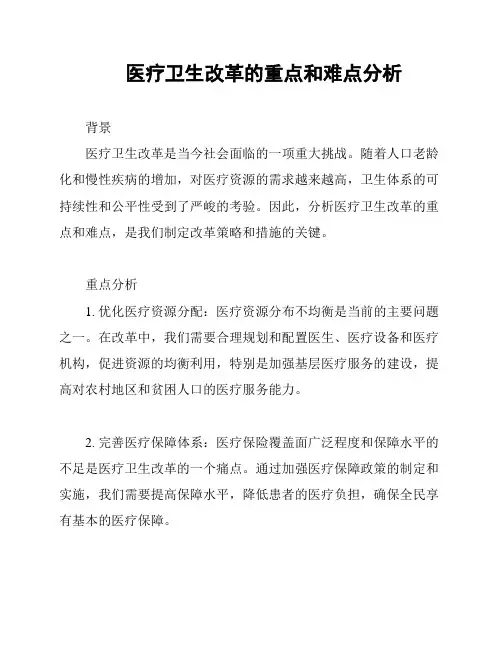 医疗卫生改革的重点和难点分析

背景

医疗卫生改革是当今社会面临的一项重大挑战。随着人口老龄化和慢性疾病的增加，对医疗资源的需求越来越高，卫生体系的可持续性和公平性受到了严峻的考验。因此，分析医疗卫生改革的重点和难点，是我们制定改革策略和措施的关键。

重点分析

1. 优化医疗资源分配：医疗资源分布不均衡是当前的主要问题之一。在改革中，我们需要合理规划和配置医生、医疗设备和医疗机构，促进资源的均衡利用，特别是加强基层医疗服务的建设，提高对农村地区和贫困人口的医疗服务能力。

2. 完善医疗保障体系：医疗保险覆盖面广泛程度和保障水平的不足是医疗卫生改革的一个痛点。通过加强医疗保障政策的制定和实施，我们需要提高保障水平，降低患者的医疗负担，确保全民享有基本的医疗保障。